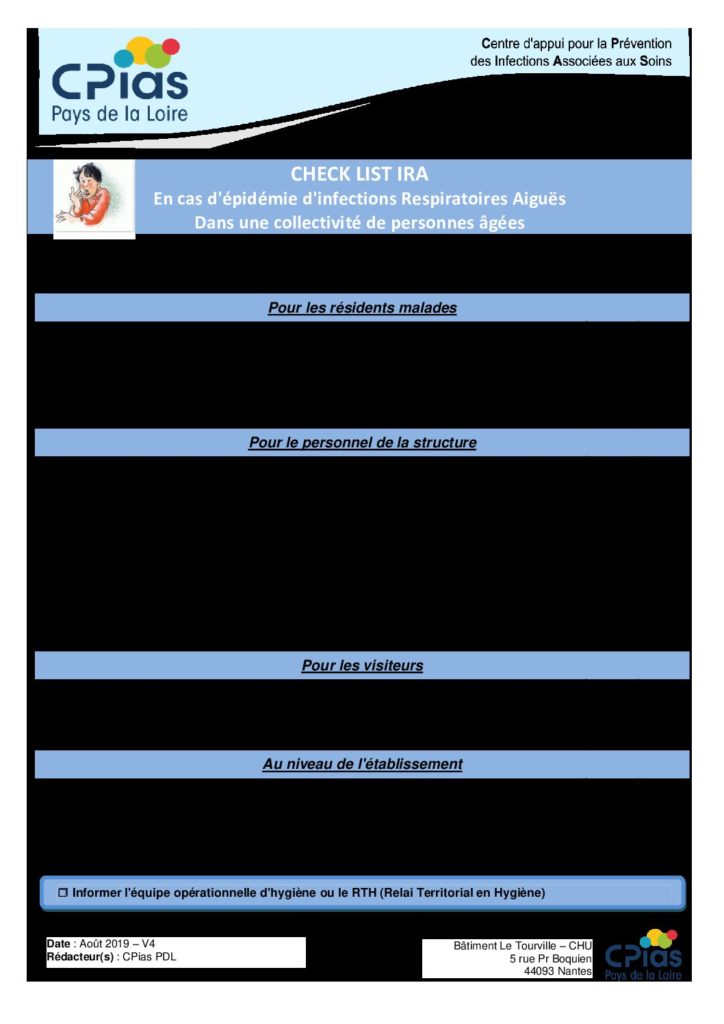 CPias
Pays de la Loire

Centre d'appui pour la Prévention des Infections Associées aux Soins

CHECK LIST IRA
En cas d'épidémie d'infections Respiratoires Aiguës
Dans une collectivité de personnes âgées

Pour les résidents malades

Pour le personnel de la structure

Pour les visiteurs

Au niveau de l'établissement

☐ Informer l'équipe opérationnelle d'hygiène ou le RTH (Relai Territorial en Hygiène)

Date : Août 2019 – V4
Rédacteur(s) : CPias PDL

Bâtiment Le Tourville – CHU
5 rue Pr Boquien
44093 Nantes

CPias
Pays de la Loire